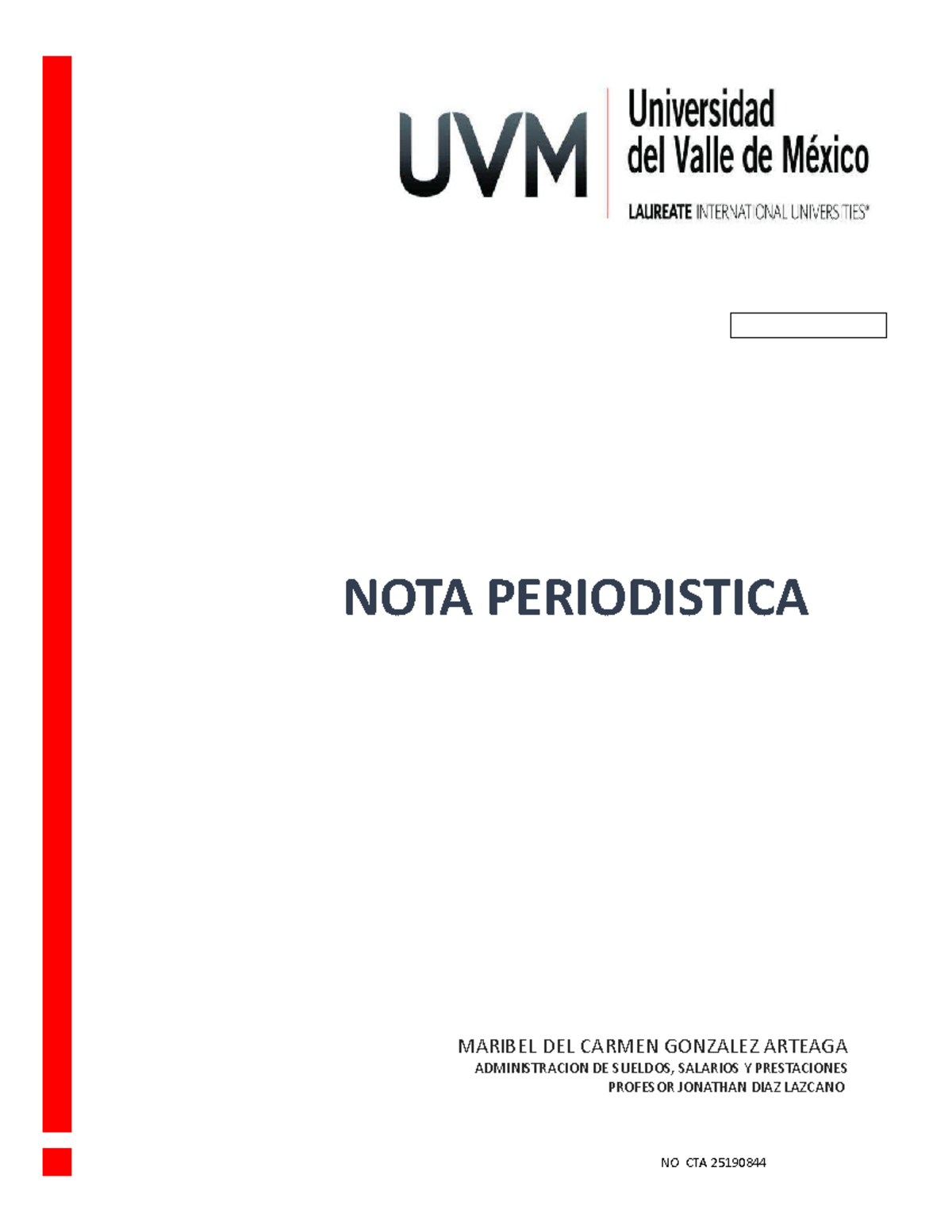 UVM Universidad del Valle de México

LAUREATE INTERNATIONAL UNIVERSITIES®

NOTA PERIODISTICA

MARIBEL DEL CARMEN GONZALEZ ARTEAGA
ADMINISTRACION DE SUELDOS, SALARIOS Y PRESTACIONES
PROFESOR JONATHAN DIAZ LAZCANO

NO CTA 25190844